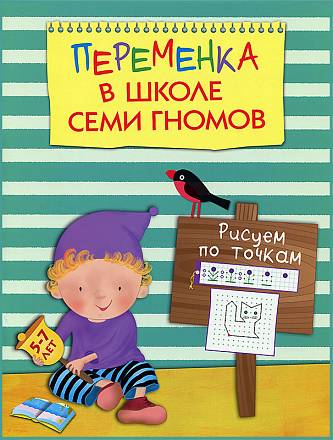 ПЕРЕМЕНКА
В ШКОЛЕ
СЕМИ ГНОМОВ

Рисуем по точкам

5-7 ЛЕТ